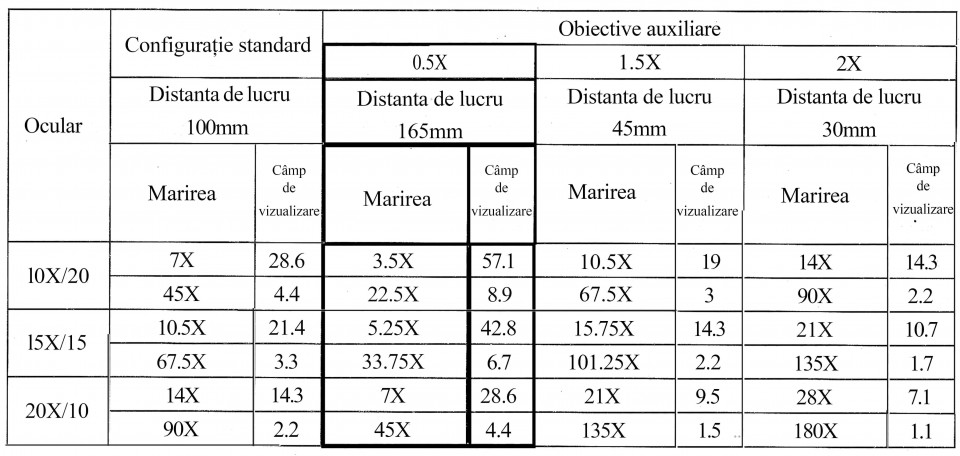 | Ocular | Configurație standard | | Obiective auxiliare | | | | | |
|---|---|---|---|---|---|---|---|---|
| | | | 0.5X | | 1.5X | | 2X | |
| | Distanta de lucru 100mm | | Distanta de lucru 165mm | | Distanta de lucru 45mm | | Distanta de lucru 30mm | |
| | Marirea | Câmp de vizualizare | Marirea | Câmp de vizualizare | Marirea | Câmp de vizualizare | Marirea | Câmp de vizualizare |
| l0X/20 | 7X | 28.6 | 3.5X | 57.1 | 10.5X | 19 | 14X | 14.3 |
| | 45X | 4.4 | 22.5X | 8.9 | 67.5X | 3 | 90X | 2.2 |
| l5X/15 | 10.5X | 21.4 | 5.25X | 42.8 | 15.75X | 14.3 | 21X | 10.7 |
| | 67.5X | 3.3 | 33.75X | 6.7 | 101.25X | 2.2 | 135X | 1.7 |
| 20X/10 | 14X | 14.3 | 7X | 28.6 | 21X | 9.5 | 28X | 7.1 |
| | 90X | 2.2 | 45X | 4.4 | 135X | 1.5 | 180X | 1.1 |